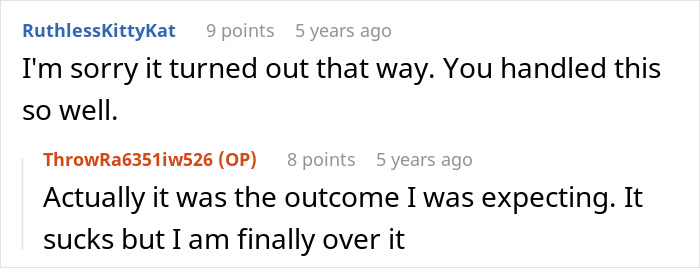 RuthlessKittyKat 9 points 5 years ago
I'm sorry it turned out that way. You handled this so well.

ThrowRa6351iw526 (OP) 8 points 5 years ago
Actually it was the outcome I was expecting. It sucks but I am finally over it